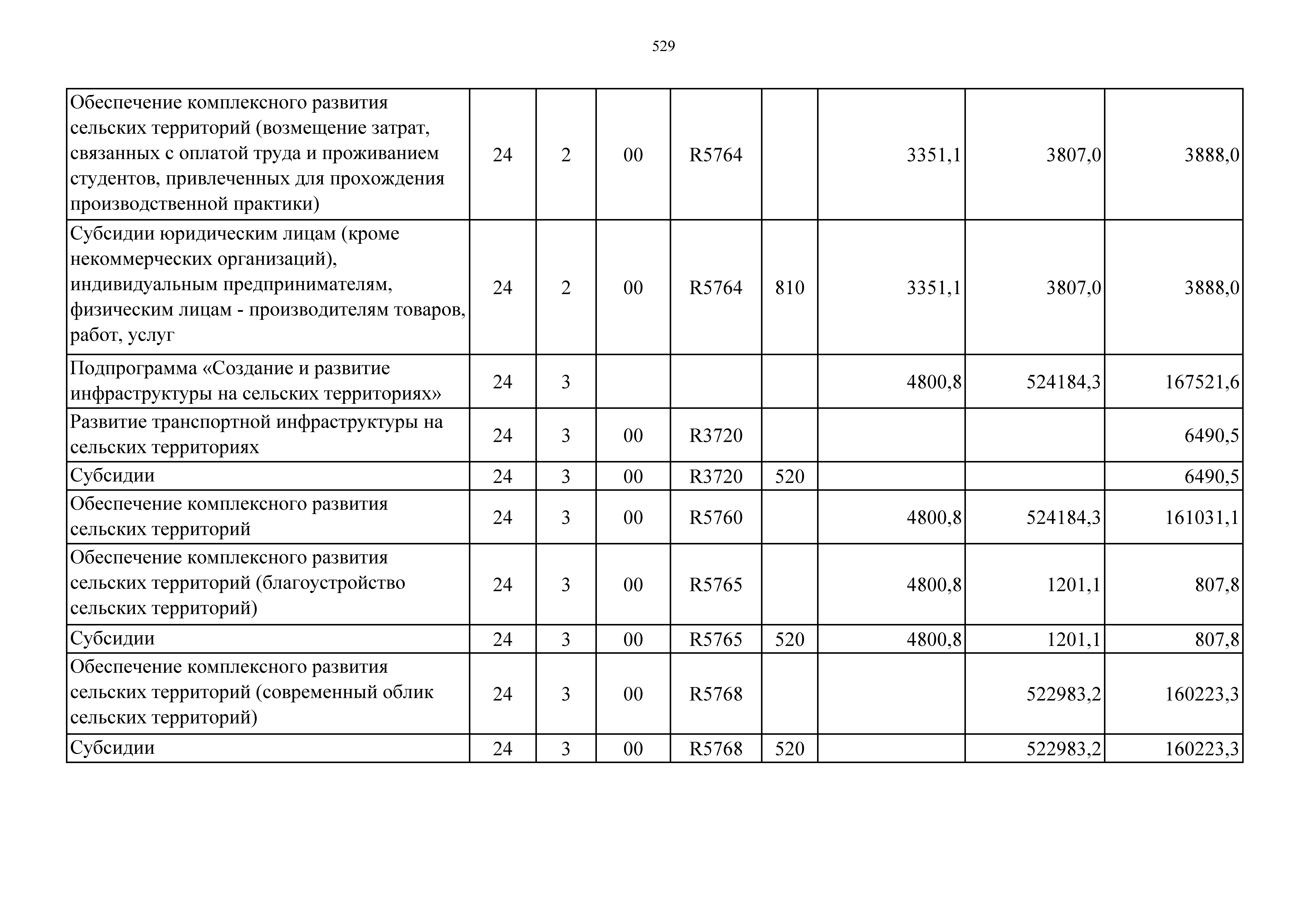 529

| | | | | | | | | |
|---|---|---|---|---|---|---|---|---|
| Обеспечение комплексного развития сельских территорий (возмещение затрат, связанных с оплатой труда и проживанием студентов, привлеченных для прохождения производственной практики) | 24 | 2 | 00 | R5764 | | 3351,1 | 3807,0 | 3888,0 |
| Субсидии юридическим лицам (кроме некоммерческих организаций), индивидуальным предпринимателям, физическим лицам - производителям товаров, работ, услуг | 24 | 2 | 00 | R5764 | 810 | 3351,1 | 3807,0 | 3888,0 |
| Подпрограмма «Создание и развитие инфраструктуры на сельских территориях» | 24 | 3 | | | | 4800,8 | 524184,3 | 167521,6 |
| Развитие транспортной инфраструктуры на сельских территориях | 24 | 3 | 00 | R3720 | | | | 6490,5 |
| Субсидии | 24 | 3 | 00 | R3720 | 520 | | | 6490,5 |
| Обеспечение комплексного развития сельских территорий | 24 | 3 | 00 | R5760 | | 4800,8 | 524184,3 | 161031,1 |
| Обеспечение комплексного развития сельских территорий (благоустройство сельских территорий) | 24 | 3 | 00 | R5765 | | 4800,8 | 1201,1 | 807,8 |
| Субсидии | 24 | 3 | 00 | R5765 | 520 | 4800,8 | 1201,1 | 807,8 |
| Обеспечение комплексного развития сельских территорий (современный облик сельских территорий) | 24 | 3 | 00 | R5768 | | | 522983,2 | 160223,3 |
| Субсидии | 24 | 3 | 00 | R5768 | 520 | | 522983,2 | 160223,3 |